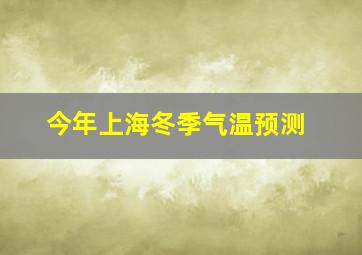 今年上海冬季气温预测